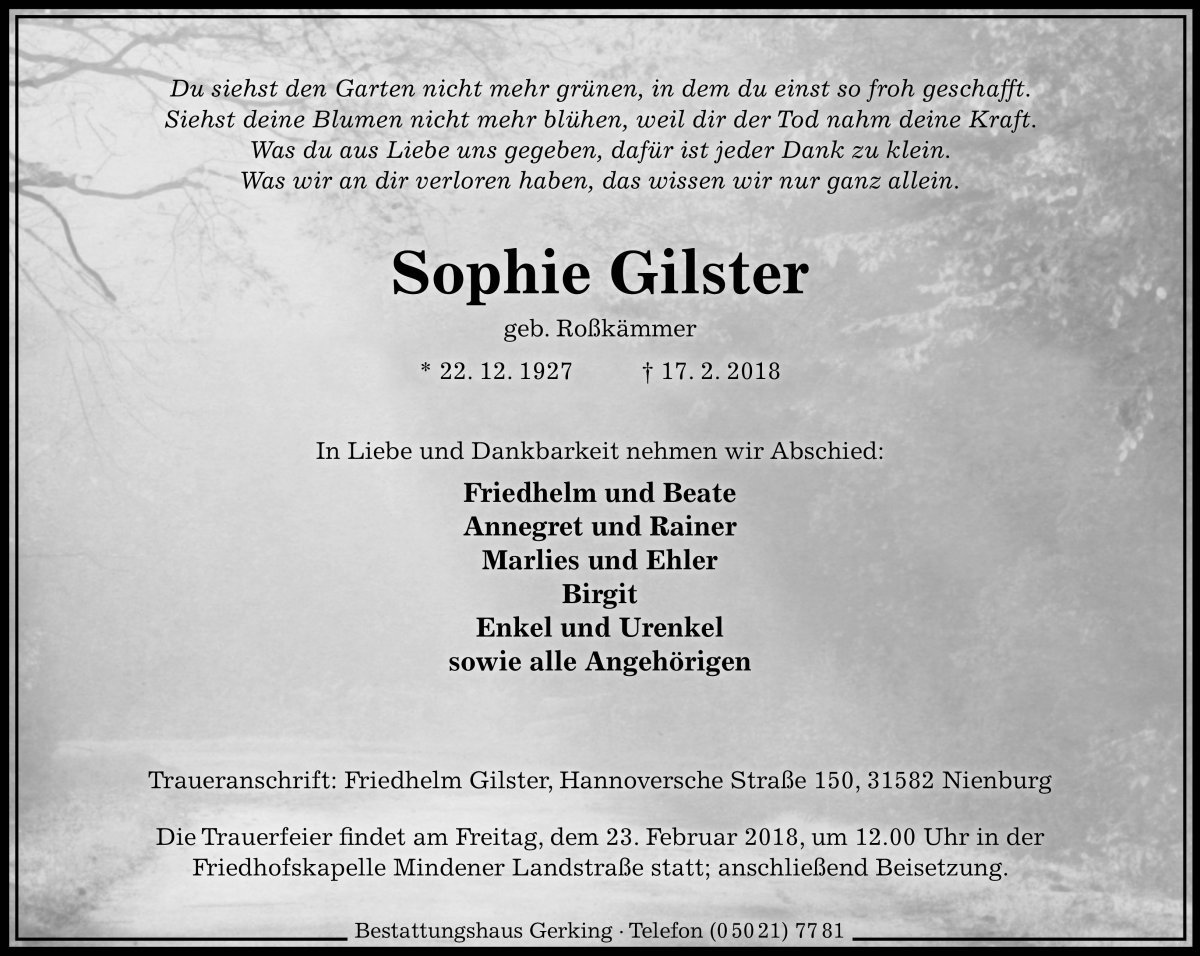 Du siehst den Garten nicht mehr grünen, in dem du einst so froh geschafft.
Siehst deine Blumen nicht mehr blühen, weil dir der Tod nahm deine Kraft.
Was du aus Liebe uns gegeben, dafür ist jeder Dank zu klein.
Was wir an dir verloren haben, das wissen wir nur ganz allein.

Sophie Gilster

geb. Roßkämmer

* 22. 12. 1927 † 17. 2. 2018

In Liebe und Dankbarkeit nehmen wir Abschied:

Friedhelm und Beate
Annegret und Rainer
Marlies und Ehler
Birgit
Enkel und Urenkel
sowie alle Angehörigen

Traueranschrift: Friedhelm Gilster, Hannoversche Straße 150, 31582 Nienburg

Die Trauerfeier findet am Freitag, dem 23. Februar 2018, um 12.00 Uhr in der Friedhofskapelle Mindener Landstraße statt; anschließend Beisetzung.

Bestattungshaus Gerking · Telefon (0 50 21) 77 81